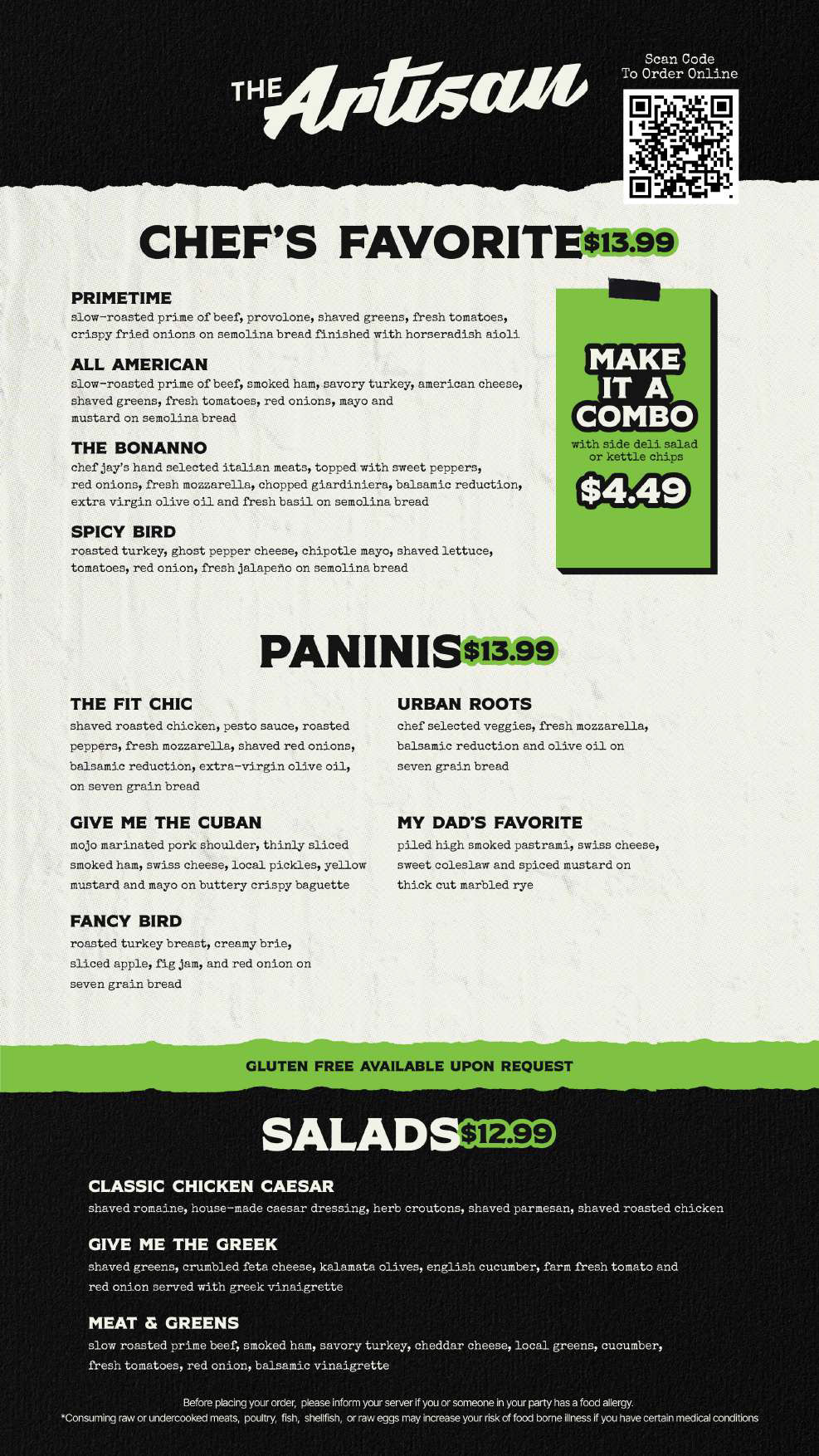 THE Artisan

Scan Code To Order Online

CHEF'S FAVORITE $13.99

PRIMETIME
slow-roasted prime of beef, provolone, shaved greens, fresh tomatoes, crispy fried onions on semolina bread finished with horseradish aioli

ALL AMERICAN
slow-roasted prime of beef, smoked ham, savory turkey, american cheese, shaved greens, fresh tomatoes, red onions, mayo and mustard on semolina bread

THE BONANNO
chef jay's hand selected italian meats, topped with sweet peppers, red onions, fresh mozzarella, chopped giardiniera, balsamic reduction, extra virgin olive oil and fresh basil on semolina bread

SPICY BIRD
roasted turkey, ghost pepper cheese, chipotle mayo, shaved lettuce, tomatoes, red onion, fresh jalapeño on semolina bread

MAKE IT A COMBO
with side deli salad or kettle chips
$4.49

PANINIS $13.99

THE FIT CHIC
shaved roasted chicken, pesto sauce, roasted peppers, fresh mozzarella, shaved red onions, balsamic reduction, extra-virgin olive oil, on seven grain bread

GIVE ME THE CUBAN
mojo marinated pork shoulder, thinly sliced smoked ham, swiss cheese, local pickles, yellow mustard and mayo on buttery crispy baguette

FANCY BIRD
roasted turkey breast, creamy brie, sliced apple, fig jam, and red onion on seven grain bread

URBAN ROOTS
chef selected veggies, fresh mozzarella, balsamic reduction and olive oil on seven grain bread

MY DAD'S FAVORITE
piled high smoked pastrami, swiss cheese, sweet coleslaw and spiced mustard on thick cut marbled rye

GLUTEN FREE AVAILABLE UPON REQUEST

SALADS $12.99

CLASSIC CHICKEN CAESAR
shaved romaine, house-made caesar dressing, herb croutons, shaved parmesan, shaved roasted chicken

GIVE ME THE GREEK
shaved greens, crumbled feta cheese, kalamata olives, english cucumber, farm fresh tomato and red onion served with greek vinaigrette

MEAT & GREENS
slow roasted prime beef, smoked ham, savory turkey, cheddar cheese, local greens, cucumber, fresh tomatoes, red onion, balsamic vinaigrette

Before placing your order, please inform your server if you or someone in your party has a food allergy.
*Consuming raw or undercooked meats, poultry, fish, shellfish, or raw eggs may increase your risk of food borne illness if you have certain medical conditions